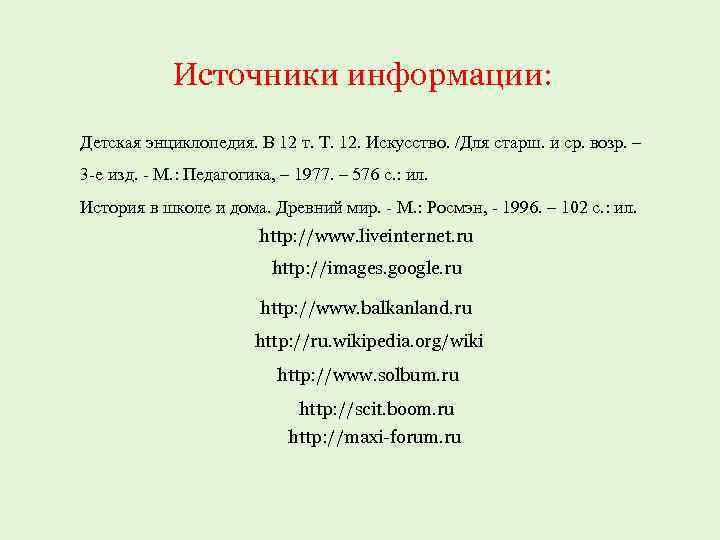 Источники информации:

Детская энциклопедия. В 12 т. Т. 12. Искусство. /Для старш. и ср. возр. – 3-е изд. - М.: Педагогика, – 1977. – 576 с.: ил.

История в школе и дома. Древний мир. - М.: Росмэн, - 1996. – 102 с.: ил.

http://www.liveinternet.ru

http://images.google.ru

http://www.balkanland.ru

http://ru.wikipedia.org/wiki

http://www.solbum.ru

http://scit.boom.ru

http://maxi-forum.ru